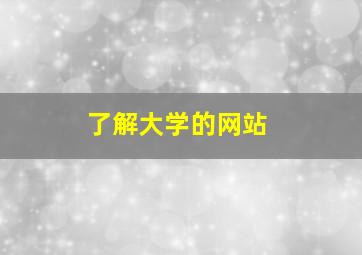 了解大学的网站